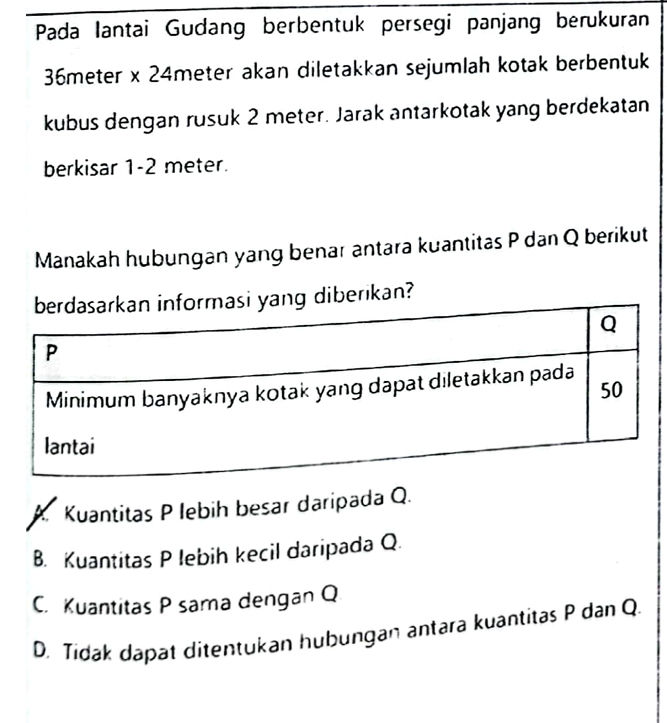 Pada lantai Gudang berbentuk persegi panjang berukuran 36meter x 24meter akan diletakkan sejumlah kotak berbentuk kubus dengan rusuk 2 meter. Jarak antarkotak yang berdekatan berkisar 1-2 meter.

Manakah hubungan yang benar antara kuantitas P dan Q berikut berdasarkan informasi yang diberikan?

| P | Q |
|---|---|
| Minimum banyaknya kotak yang dapat diletakkan pada lantai | 50 |

A. Kuantitas P lebih besar daripada Q.

B. Kuantitas P lebih kecil daripada Q.

C. Kuantitas P sama dengan Q

D. Tidak dapat ditentukan hubungan antara kuantitas P dan Q.